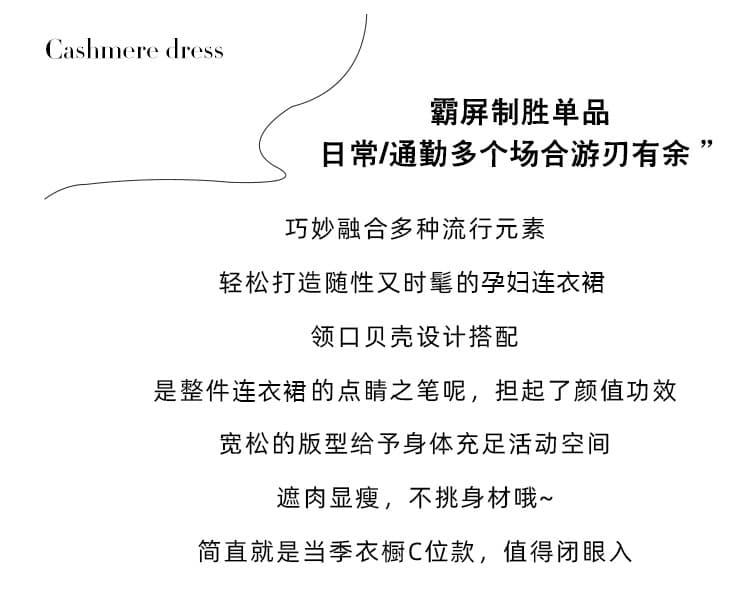 Cashmere dress

霸屏制胜单品
日常/通勤多个场合游刃有余 ”

巧妙融合多种流行元素

轻松打造随性又时髦的孕妇连衣裙

领口贝壳设计搭配

是整件连衣裙的点睛之笔呢，担起了颜值功效

宽松的版型给予身体充足活动空间

遮肉显瘦，不挑身材哦~

简直就是当季衣橱C位款，值得闭眼入